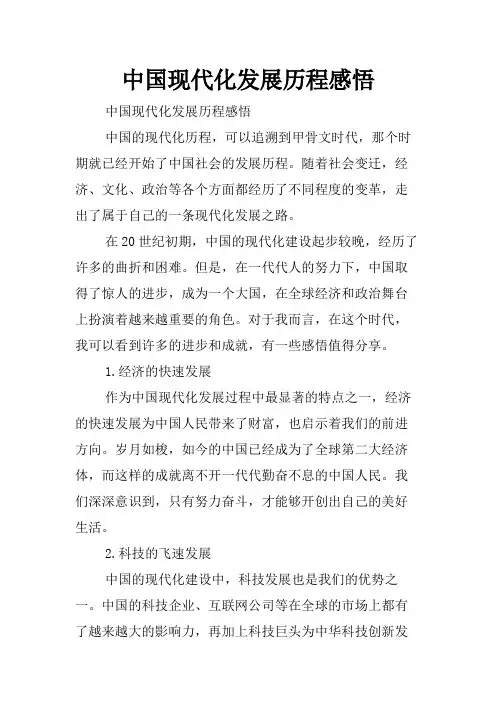 中国现代化发展历程感悟

中国现代化发展历程感悟

中国的现代化历程，可以追溯到甲骨文时代，那个时期就已经开始了中国社会的发展历程。随着社会变迁，经济、文化、政治等各个方面都经历了不同程度的变革，走出了属于自己的一条现代化发展之路。

在20世纪初期，中国的现代化建设起步较晚，经历了许多的曲折和困难。但是，在一代代人的努力下，中国取得了惊人的进步，成为一个大国，在全球经济和政治舞台上扮演着越来越重要的角色。对于我而言，在这个时代，我可以看到许多的进步和成就，有一些感悟值得分享。

1.经济的快速发展

作为中国现代化发展过程中最显著的特点之一，经济的快速发展为中国人民带来了财富，也启示着我们的前进方向。岁月如梭，如今的中国已经成为了全球第二大经济体，而这样的成就离不开一代代勤奋不息的中国人民。我们深深意识到，只有努力奋斗，才能够开创出自己的美好生活。

2.科技的飞速发展

中国的现代化建设中，科技发展也是我们的优势之一。中国的科技企业、互联网公司等在全球的市场上都有了越来越大的影响力，再加上科技巨头为中华科技创新发